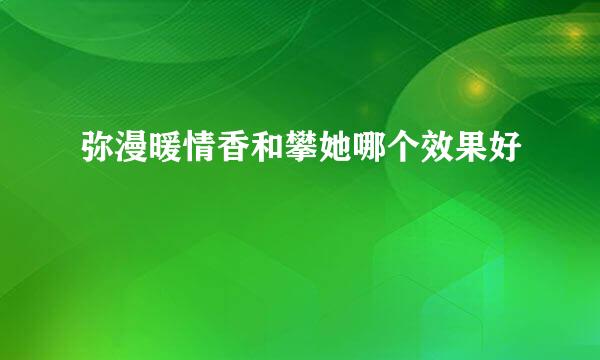 弥漫暖情香和攀她哪个效果好